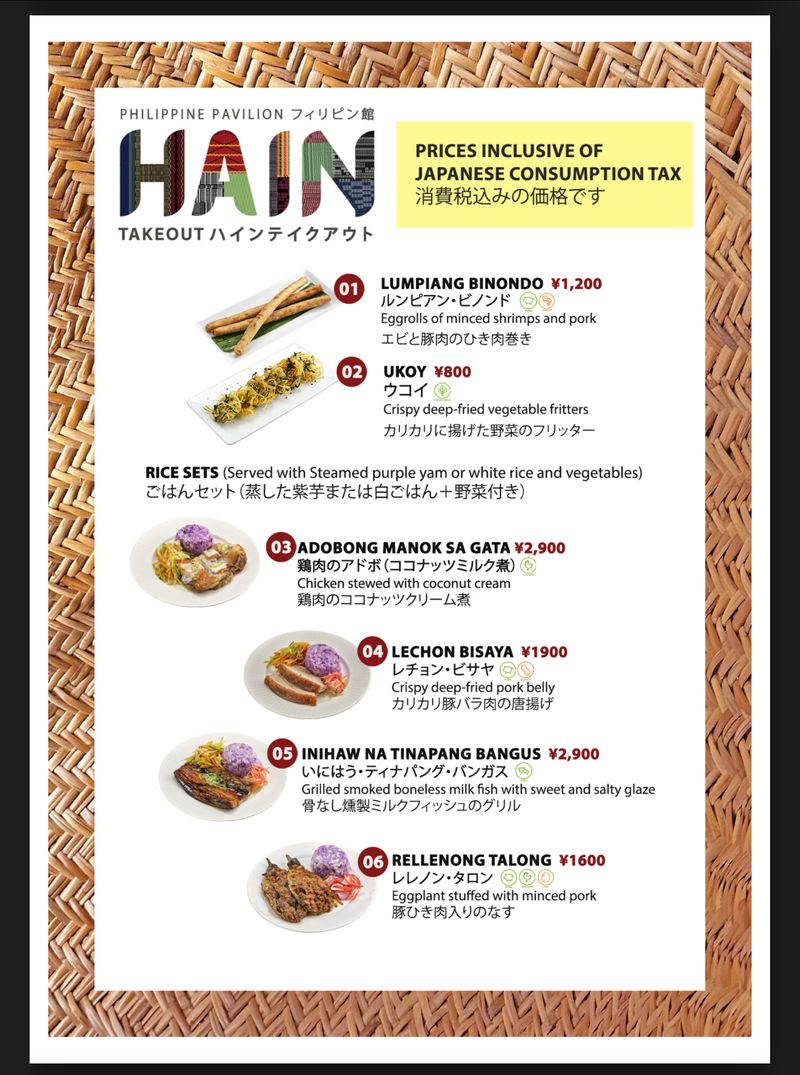 PHILIPPINE PAVILION フィリピン館
HAIN
TAKEOUT ハインテイクアウト

PRICES INCLUSIVE OF JAPANESE CONSUMPTION TAX
消費税込みの価格です

01 LUMPIANG BINONDO ¥1,200
ルンピアン・ビノンド
Eggrolls of minced shrimps and pork
エビと豚肉のひき肉巻き

02 UKOY ¥800
ウコイ
Crispy deep-fried vegetable fritters
カリカリに揚げた野菜のフリッター

RICE SETS (Served with Steamed purple yam or white rice and vegetables)
ごはんセット（蒸した紫芋または白ごはん＋野菜付き）

03 ADOBONG MANOK SA GATA ¥2,900
鶏肉のアドボ（ココナッツミルク煮）
Chicken stewed with coconut cream
鶏肉のココナッツクリーム煮

04 LECHON BISAYA ¥1900
レチョン・ビサヤ
Crispy deep-fried pork belly
カリカリ豚バラ肉の唐揚げ

05 INIHAW NA TINAPANG BANGUS ¥2,900
いにはう・ティナパング・バンガス
Grilled smoked boneless milk fish with sweet and salty glaze
骨なし燻製ミルクフィッシュのグリル

06 RELLENONG TALONG ¥1600
レレノン・タロン
Eggplant stuffed with minced pork
豚ひき肉入りのなす